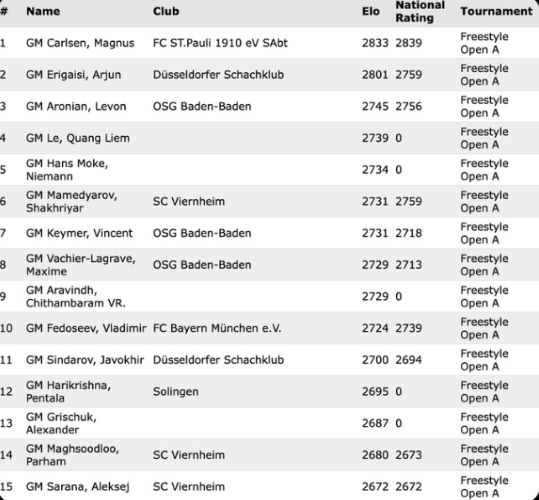 | # | Name | Club | Elo | National Rating | Tournament |
|---|---|---|---|---|---|
| 1 | GM Carlsen, Magnus | FC ST.Pauli 1910 eV SAbt | 2833 | 2839 | Freestyle Open A |
| 2 | GM Erigaisi, Arjun | Düsseldorfer Schachklub | 2801 | 2759 | Freestyle Open A |
| 3 | GM Aronian, Levon | OSG Baden-Baden | 2745 | 2756 | Freestyle Open A |
| 4 | GM Le, Quang Liem | | 2739 | 0 | Freestyle Open A |
| 5 | GM Hans Moke, Niemann | | 2734 | 0 | Freestyle Open A |
| 6 | GM Mamedyarov, Shakhriyar | SC Viernheim | 2731 | 2759 | Freestyle Open A |
| 7 | GM Keymer, Vincent | OSG Baden-Baden | 2731 | 2718 | Freestyle Open A |
| 8 | GM Vachier-Lagrave, Maxime | OSG Baden-Baden | 2729 | 2713 | Freestyle Open A |
| 9 | GM Aravindh, Chithambaram VR. | | 2729 | 0 | Freestyle Open A |
| 10 | GM Fedoseev, Vladimir | FC Bayern München e.V. | 2724 | 2739 | Freestyle Open A |
| 11 | GM Sindarov, Javokhir | Düsseldorfer Schachklub | 2700 | 2694 | Freestyle Open A |
| 12 | GM Harikrishna, Pentala | Solingen | 2695 | 0 | Freestyle Open A |
| 13 | GM Grischuk, Alexander | | 2687 | 0 | Freestyle Open A |
| 14 | GM Maghsoodloo, Parham | SC Viernheim | 2680 | 2673 | Freestyle Open A |
| 15 | GM Sarana, Aleksej | SC Viernheim | 2672 | 2672 | Freestyle Open A |